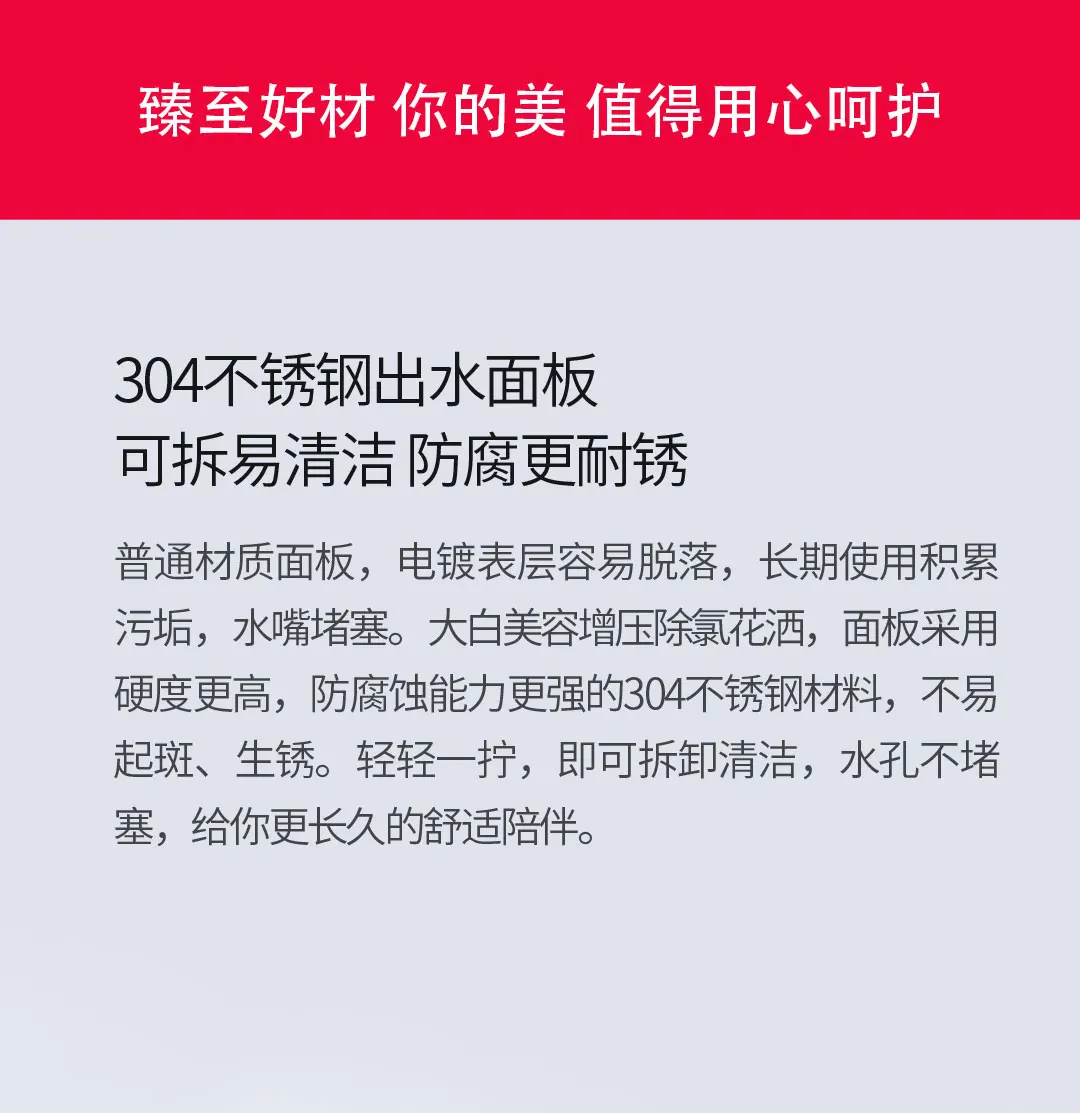 臻至好材 你的美 值得用心呵护

304不锈钢出水面板
可拆易清洁 防腐更耐锈

普通材质面板，电镀表层容易脱落，长期使用积累污垢，水嘴堵塞。大白美容增压除氯花洒，面板采用硬度更高，防腐蚀能力更强的304不锈钢材料，不易起斑、生锈。轻轻一拧，即可拆卸清洁，水孔不堵塞，给你更长久的舒适陪伴。